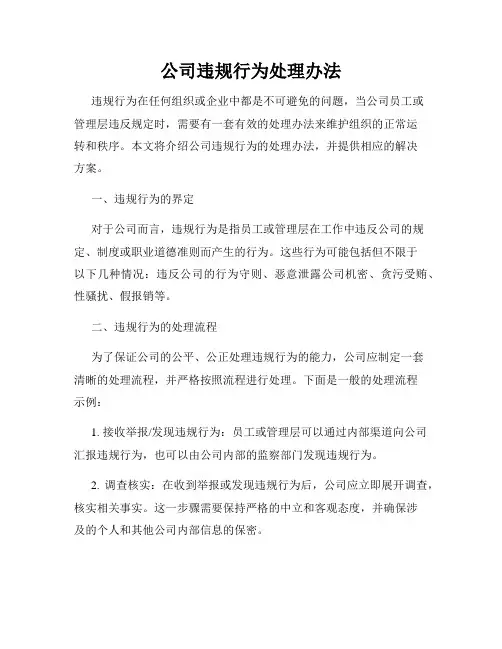 公司违规行为处理办法

违规行为在任何组织或企业中都是不可避免的问题，当公司员工或管理层违反规定时，需要有一套有效的处理办法来维护组织的正常运转和秩序。本文将介绍公司违规行为的处理办法，并提供相应的解决方案。

一、违规行为的界定

对于公司而言，违规行为是指员工或管理层在工作中违反公司的规定、制度或职业道德准则而产生的行为。这些行为可能包括但不限于以下几种情况：违反公司的行为守则、恶意泄露公司机密、贪污受贿、性骚扰、假报销等。

二、违规行为的处理流程

为了保证公司的公平、公正处理违规行为的能力，公司应制定一套清晰的处理流程，并严格按照流程进行处理。下面是一般的处理流程示例：

1. 接收举报/发现违规行为：员工或管理层可以通过内部渠道向公司汇报违规行为，也可以由公司内部的监察部门发现违规行为。

2. 调查核实：在收到举报或发现违规行为后，公司应立即展开调查，核实相关事实。这一步骤需要保持严格的中立和客观态度，并确保涉及的个人和其他公司内部信息的保密。